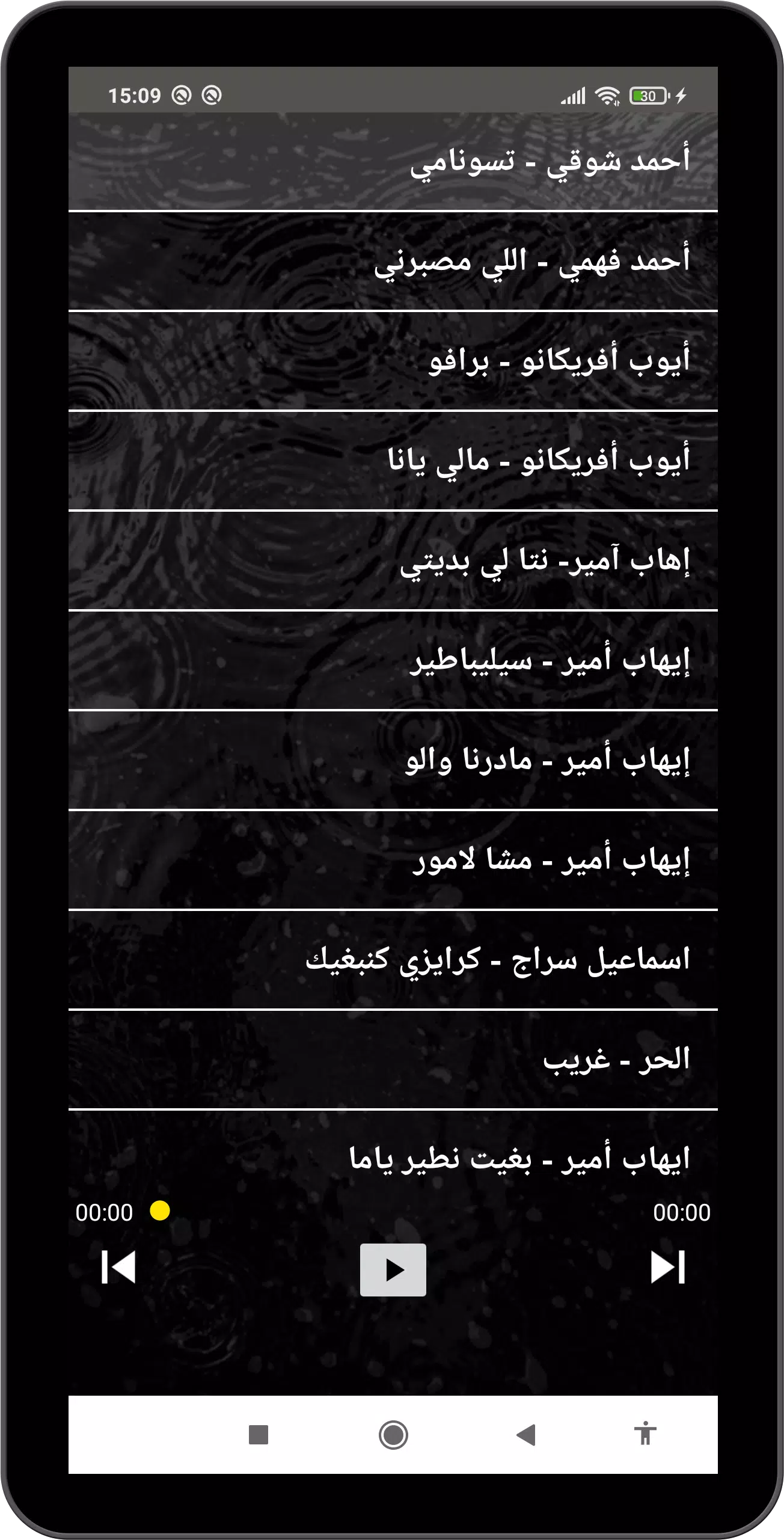 15:09

30

أحمد شوقي - تسونامي

أحمد فهمي - اللي مصبرني

أيوب أفريكانو - برافو

أيوب أفريكانو - مالي يانا

إهاب آمير- نتا لي بديتي

إيهاب أمير - سيليباطير

إيهاب أمير - مادرنا والو

إيهاب أمير - مشا لامور

اسماعيل سراج - كرايزي كنبغيك

الحر - غريب

ايهاب أمير - بغيت نطير ياما

00:00

00:00